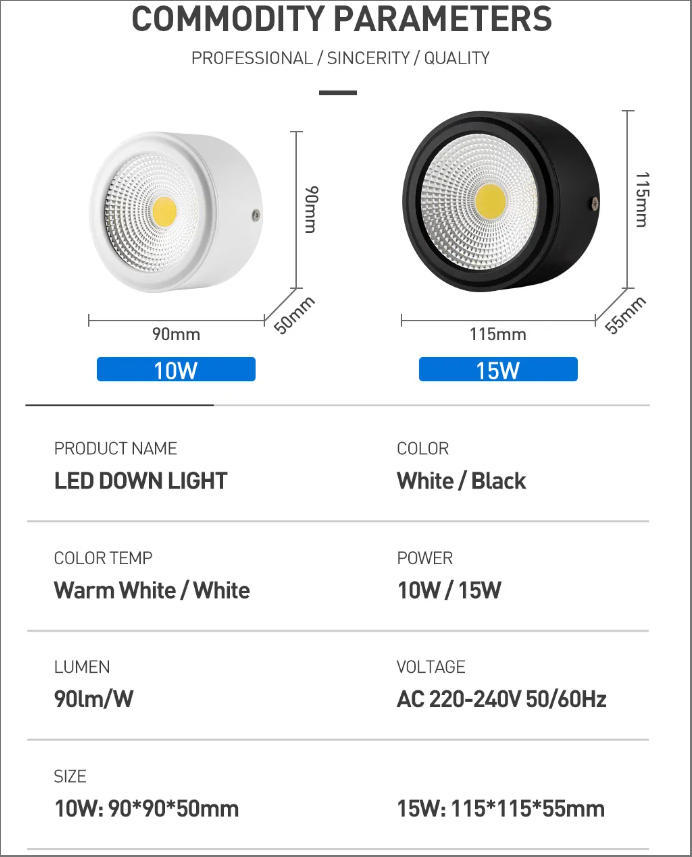 COMMODITY PARAMETERS

PROFESSIONAL / SINCERITY / QUALITY

90mm

90mm

50mm

10W

115mm

115mm

55mm

15W

PRODUCT NAME
LED DOWN LIGHT

COLOR
White / Black

COLOR TEMP
Warm White / White

POWER
10W / 15W

LUMEN
90lm/W

VOLTAGE
AC 220-240V 50/60Hz

SIZE
10W: 90*90*50mm

15W: 115*115*55mm